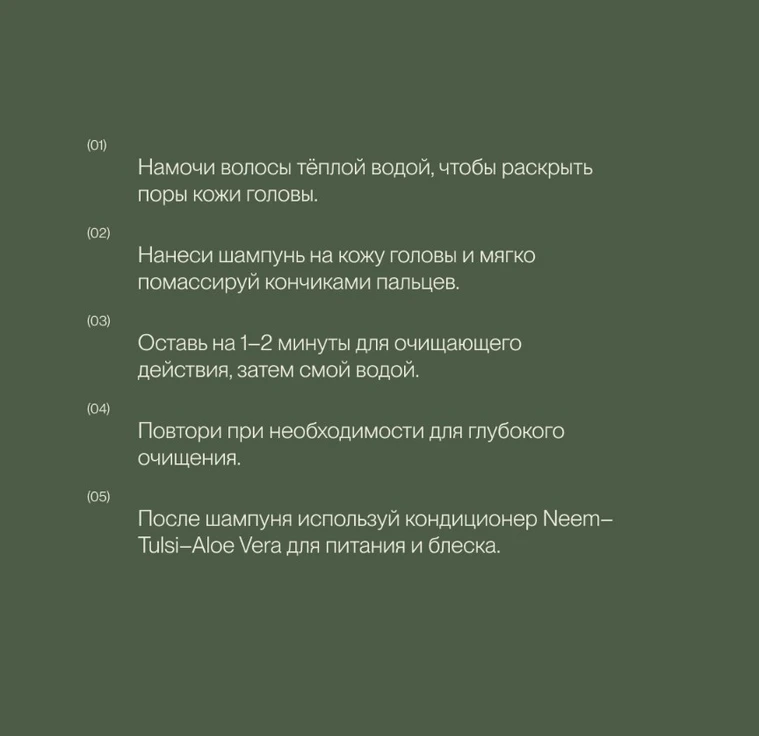 (01)

Намочи волосы тёплой водой, чтобы раскрыть поры кожи головы.

(02)

Нанеси шампунь на кожу головы и мягко помассируй кончиками пальцев.

(03)

Оставь на 1–2 минуты для очищающего действия, затем смой водой.

(04)

Повтори при необходимости для глубокого очищения.

(05)

После шампуня используй кондиционер Neem–Tulsi–Aloe Vera для питания и блеска.